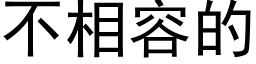 不相容的